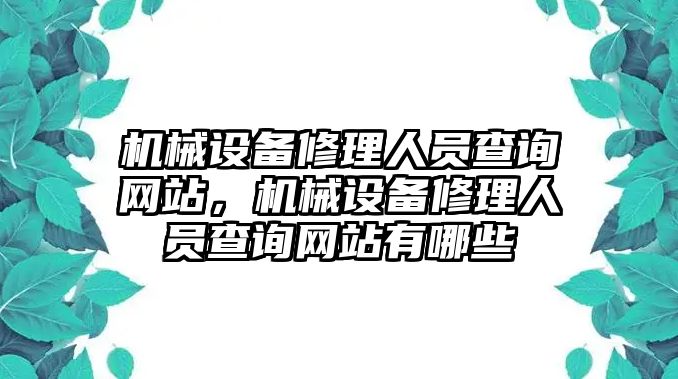 机械设备修理人员查询网站，机械设备修理人员查询网站有哪些